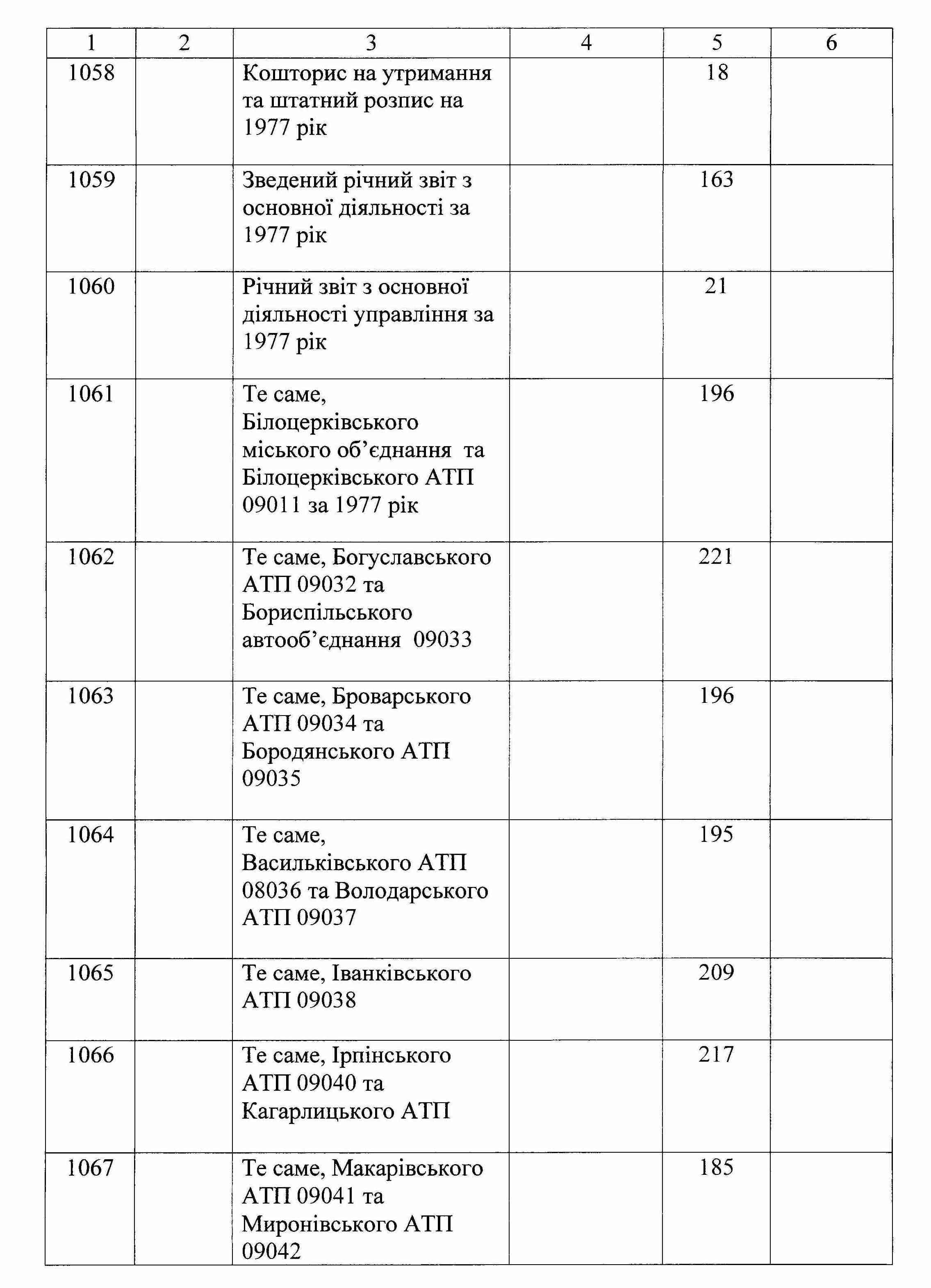 | 1 | 2 | 3 | 4 | 5 | 6 |
|---|---|---|---|---|---|
| 1058 | | Кошторис на утримання та штатний розпис на 1977 рік | | 18 | |
| 1059 | | Зведений річний звіт з основної діяльності за 1977 рік | | 163 | |
| 1060 | | Річний звіт з основної діяльності управління за 1977 рік | | 21 | |
| 1061 | | Те саме, Білоцерківського міського об’єднання та Білоцерківського АТП 09011 за 1977 рік | | 196 | |
| 1062 | | Те саме, Богуславського АТП 09032 та Бориспільського автооб’єднання 09033 | | 221 | |
| 1063 | | Те саме, Броварського АТП 09034 та Бородянського АТП 09035 | | 196 | |
| 1064 | | Те саме, Васильківського АТП 08036 та Володарського АТП 09037 | | 195 | |
| 1065 | | Те саме, Іванківського АТП 09038 | | 209 | |
| 1066 | | Те саме, Ірпінського АТП 09040 та Кагарлицького АТП | | 217 | |
| 1067 | | Те саме, Макарівського АТП 09041 та Миронівського АТП 09042 | | 185 | |